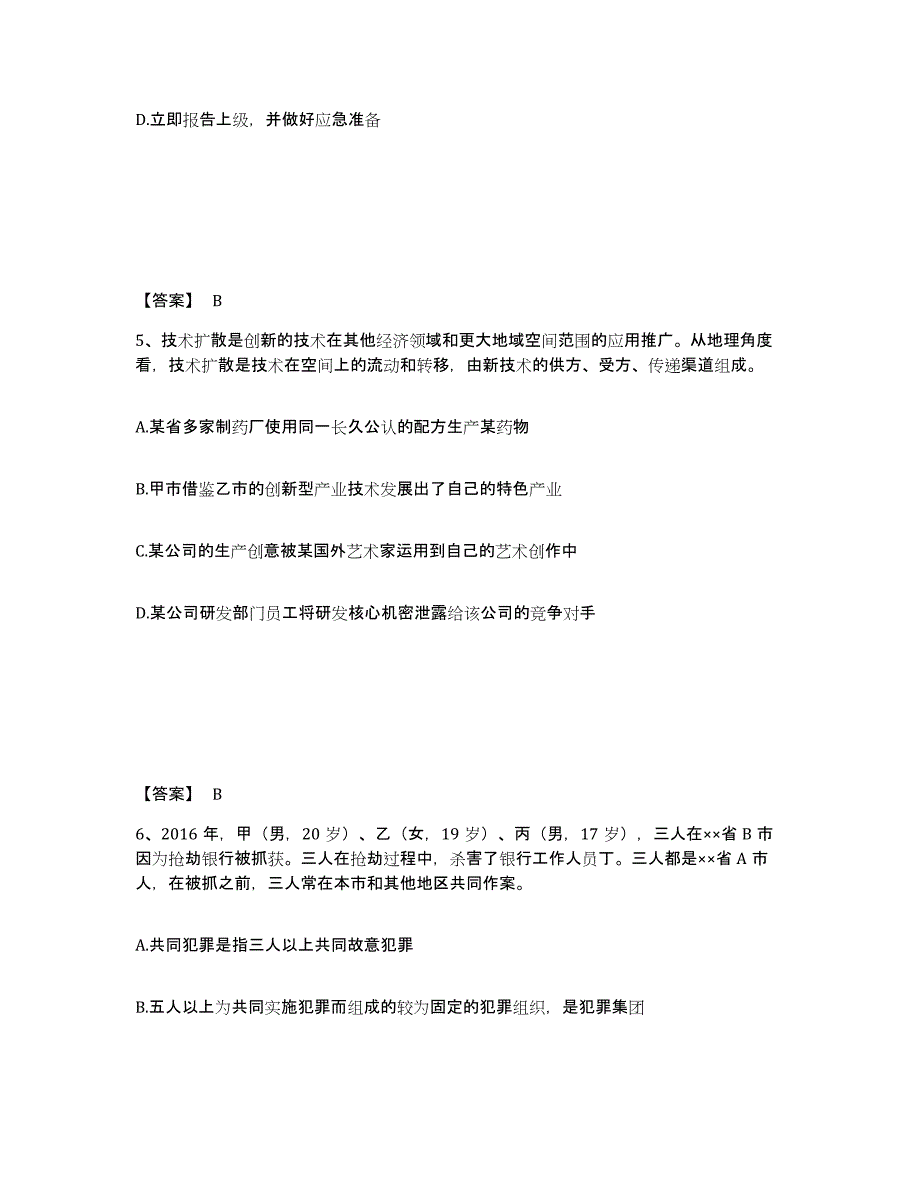 D.立即报告上级，并做好应急准备

【答案】 B

5、技术扩散是创新的技术在其他经济领域和更大地域空间范围的应用推广。从地理角度看，技术扩散是技术在空间上的流动和转移，由新技术的供方、受方、传递渠道组成。

A.某省多家制药厂使用同一长久公认的配方生产某药物

B.甲市借鉴乙市的创新型产业技术发展出了自己的特色产业

C.某公司的生产创意被某国外艺术家运用到自己的艺术创作中

D.某公司研发部门员工将研发核心机密泄露给该公司的竞争对手

【答案】 B

6、2016 年，甲（男，20 岁）、乙（女，19 岁）、丙（男，17 岁），三人在××省 B 市因为抢劫银行被抓获。三人在抢劫过程中，杀害了银行工作人员丁。三人都是××省 A 市人，在被抓之前，三人常在本市和其他地区共同作案。

A.共同犯罪是指三人以上共同故意犯罪

B.五人以上为共同实施犯罪而组成的较为固定的犯罪组织，是犯罪集团